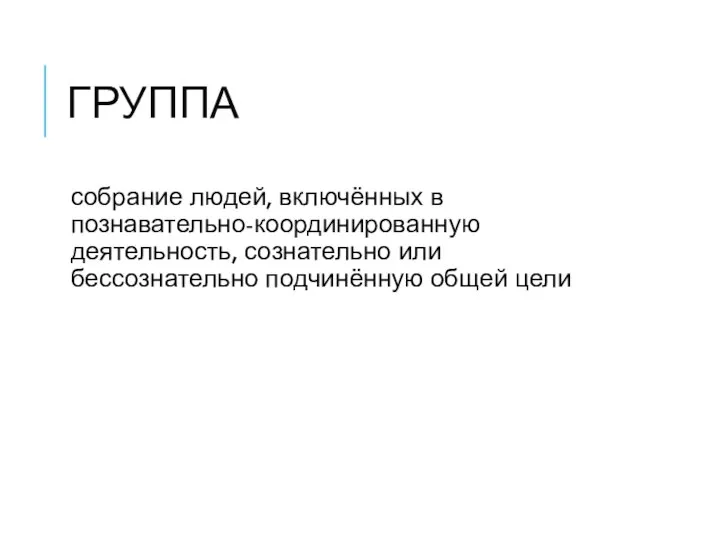 ГРУППА

собрание людей, включённых в познавательно-координированную деятельность, сознательно или бессознательно подчинённую общей цели